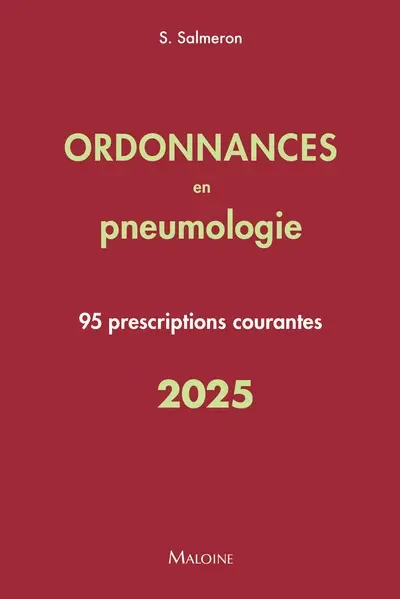 S. Salmeron

ORDONNANCES
en
pneumologie

95 prescriptions courantes

2025

MALOINE